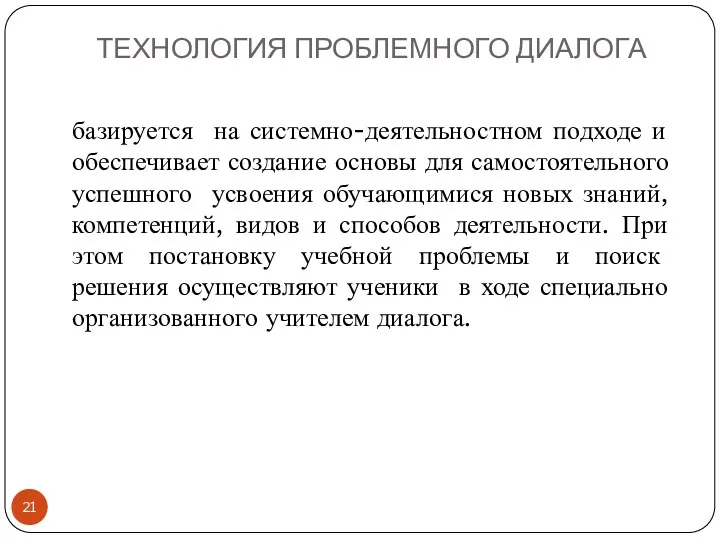 ТЕХНОЛОГИЯ ПРОБЛЕМНОГО ДИАЛОГА

базируется на системно-деятельностном подходе и обеспечивает создание основы для самостоятельного успешного усвоения обучающимися новых знаний, компетенций, видов и способов деятельности. При этом постановку учебной проблемы и поиск решения осуществляют ученики в ходе специально организованного учителем диалога.

21